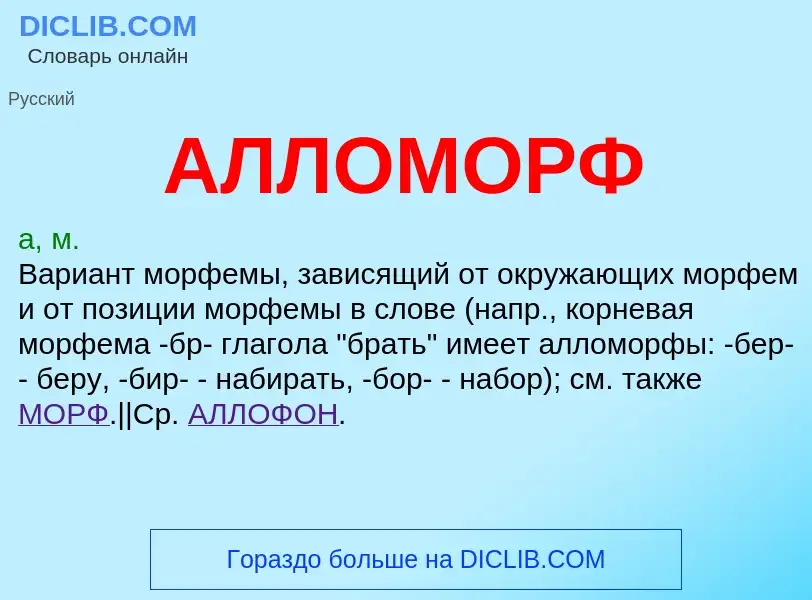 DICLIB.COM
Словарь онлайн

Русский

АЛЛОМОРФ

а, м.
Вариант морфемы, зависящий от окружающих морфем и от позиции морфемы в слове (напр., корневая морфема -бр- глагола "брать" имеет алломорфы: -бер- - беру, -бир- - набирать, -бор- - набор); см. также МОРФ.||Ср. АЛЛОФОН.

Гораздо больше на DICLIB.COM